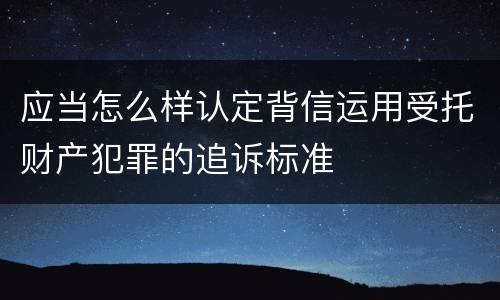 应当怎么样认定背信运用受托财产犯罪的追诉标准